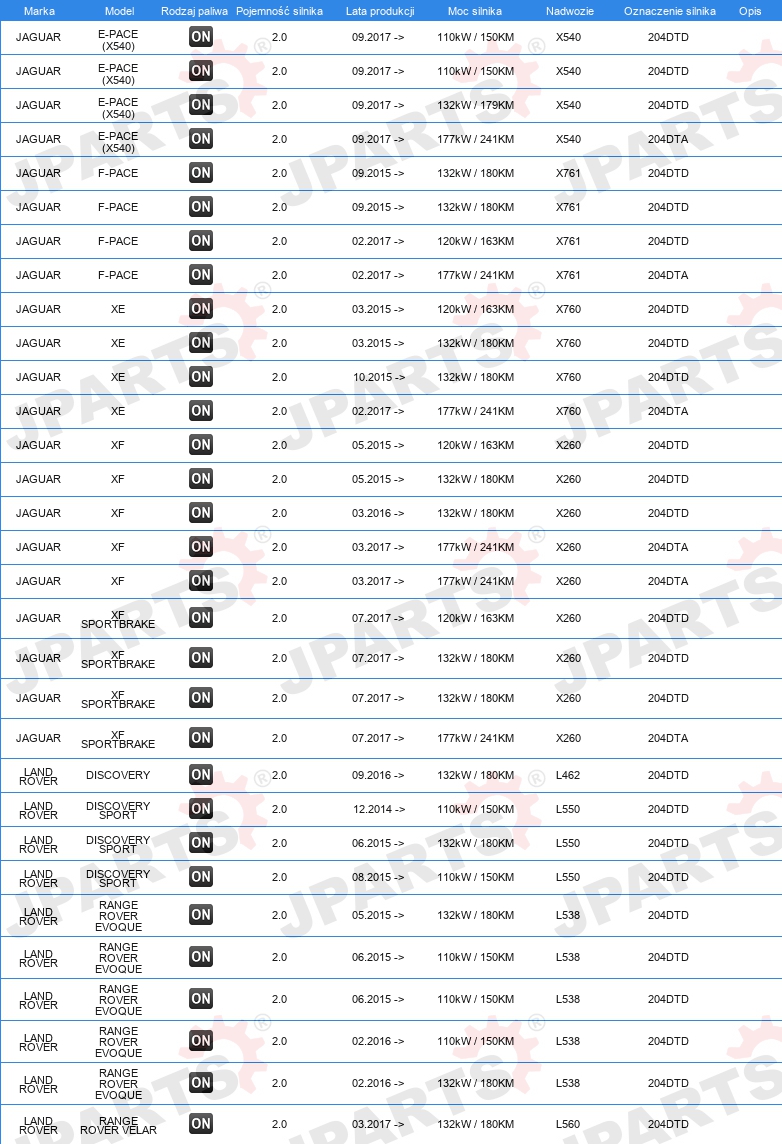 | Marka | Model | Rodzaj paliwa | Pojemność silnika | Lata produkcji | Moc silnika | Nadwozie | Oznaczenie silnika | Opis |
|---|---|---|---|---|---|---|---|---|
| JAGUAR | E-PACE (X540) | ON | 2.0 | 09.2017 -> | 110kW / 150KM | X540 | 204DTD | |
| JAGUAR | E-PACE (X540) | ON | 2.0 | 09.2017 -> | 110kW / 150KM | X540 | 204DTD | |
| JAGUAR | E-PACE (X540) | ON | 2.0 | 09.2017 -> | 132kW / 179KM | X540 | 204DTD | |
| JAGUAR | E-PACE (X540) | ON | 2.0 | 09.2017 -> | 177kW / 241KM | X540 | 204DTA | |
| JAGUAR | F-PACE | ON | 2.0 | 09.2015 -> | 132kW / 180KM | X761 | 204DTD | |
| JAGUAR | F-PACE | ON | 2.0 | 09.2015 -> | 132kW / 180KM | X761 | 204DTD | |
| JAGUAR | F-PACE | ON | 2.0 | 02.2017 -> | 120kW / 163KM | X761 | 204DTD | |
| JAGUAR | F-PACE | ON | 2.0 | 02.2017 -> | 177kW / 241KM | X761 | 204DTA | |
| JAGUAR | XE | ON | 2.0 | 03.2015 -> | 120kW / 163KM | X760 | 204DTD | |
| JAGUAR | XE | ON | 2.0 | 03.2015 -> | 132kW / 180KM | X760 | 204DTD | |
| JAGUAR | XE | ON | 2.0 | 10.2015 -> | 132kW / 180KM | X760 | 204DTD | |
| JAGUAR | XE | ON | 2.0 | 02.2017 -> | 177kW / 241KM | X760 | 204DTA | |
| JAGUAR | XF | ON | 2.0 | 05.2015 -> | 120kW / 163KM | X260 | 204DTD | |
| JAGUAR | XF | ON | 2.0 | 05.2015 -> | 132kW / 180KM | X260 | 204DTD | |
| JAGUAR | XF | ON | 2.0 | 03.2016 -> | 132kW / 180KM | X260 | 204DTD | |
| JAGUAR | XF | ON | 2.0 | 03.2017 -> | 177kW / 241KM | X260 | 204DTA | |
| JAGUAR | XF | ON | 2.0 | 03.2017 -> | 177kW / 241KM | X260 | 204DTA | |
| JAGUAR | XF SPORTBRAKE | ON | 2.0 | 07.2017 -> | 120kW / 163KM | X260 | 204DTD | |
| JAGUAR | XF SPORTBRAKE | ON | 2.0 | 07.2017 -> | 132kW / 180KM | X260 | 204DTD | |
| JAGUAR | XF SPORTBRAKE | ON | 2.0 | 07.2017 -> | 132kW / 180KM | X260 | 204DTD | |
| JAGUAR | XF SPORTBRAKE | ON | 2.0 | 07.2017 -> | 177kW / 241KM | X260 | 204DTA | |
| LAND ROVER | DISCOVERY | ON | 2.0 | 09.2016 -> | 132kW / 180KM | L462 | 204DTD | |
| LAND ROVER | DISCOVERY SPORT | ON | 2.0 | 12.2014 -> | 110kW / 150KM | L550 | 204DTD | |
| LAND ROVER | DISCOVERY SPORT | ON | 2.0 | 06.2015 -> | 132kW / 180KM | L550 | 204DTD | |
| LAND ROVER | DISCOVERY SPORT | ON | 2.0 | 08.2015 -> | 110kW / 150KM | L550 | 204DTD | |
| LAND ROVER | RANGE ROVER EVOQUE | ON | 2.0 | 05.2015 -> | 132kW / 180KM | L538 | 204DTD | |
| LAND ROVER | RANGE ROVER EVOQUE | ON | 2.0 | 06.2015 -> | 110kW / 150KM | L538 | 204DTD | |
| LAND ROVER | RANGE ROVER EVOQUE | ON | 2.0 | 06.2015 -> | 110kW / 150KM | L538 | 204DTD | |
| LAND ROVER | RANGE ROVER EVOQUE | ON | 2.0 | 02.2016 -> | 110kW / 150KM | L538 | 204DTD | |
| LAND ROVER | RANGE ROVER EVOQUE | ON | 2.0 | 02.2016 -> | 132kW / 180KM | L538 | 204DTD | |
| LAND ROVER | RANGE ROVER VELAR | ON | 2.0 | 03.2017 -> | 132kW / 180KM | L560 | 204DTD | |

JPARTS®